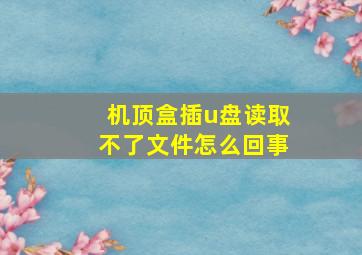 机顶盒插u盘读取不了文件怎么回事